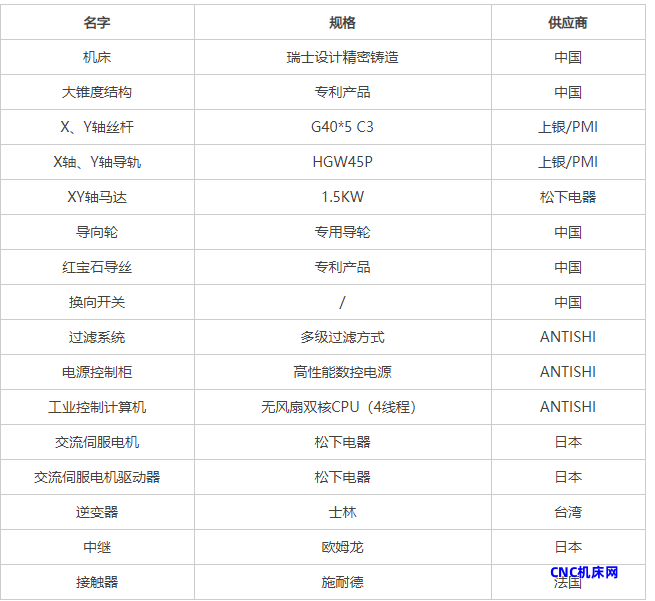 | 名字 | 规格 | 供应商 |
|---|---|---|
| 机床 | 瑞士设计精密铸造 | 中国 |
| 大锥度结构 | 专利产品 | 中国 |
| X、Y轴丝杆 | G40*5 C3 | 上银/PMI |
| X轴、Y轴导轨 | HGW45P | 上银/PMI |
| XY轴马达 | 1.5KW | 松下电器 |
| 导向轮 | 专用导轮 | 中国 |
| 红宝石导丝 | 专利产品 | 中国 |
| 换向开关 | / | 中国 |
| 过滤系统 | 多级过滤方式 | ANTISHI |
| 电源控制柜 | 高性能数控电源 | ANTISHI |
| 工业控制计算机 | 无风扇双核CPU（4线程） | ANTISHI |
| 交流伺服电机 | 松下电器 | 日本 |
| 交流伺服电机驱动器 | 松下电器 | 日本 |
| 逆变器 | 士林 | 台湾 |
| 中继 | 欧姆龙 | 日本 |
| 接触器 | 施耐德 | 法国 |

CNC机床网